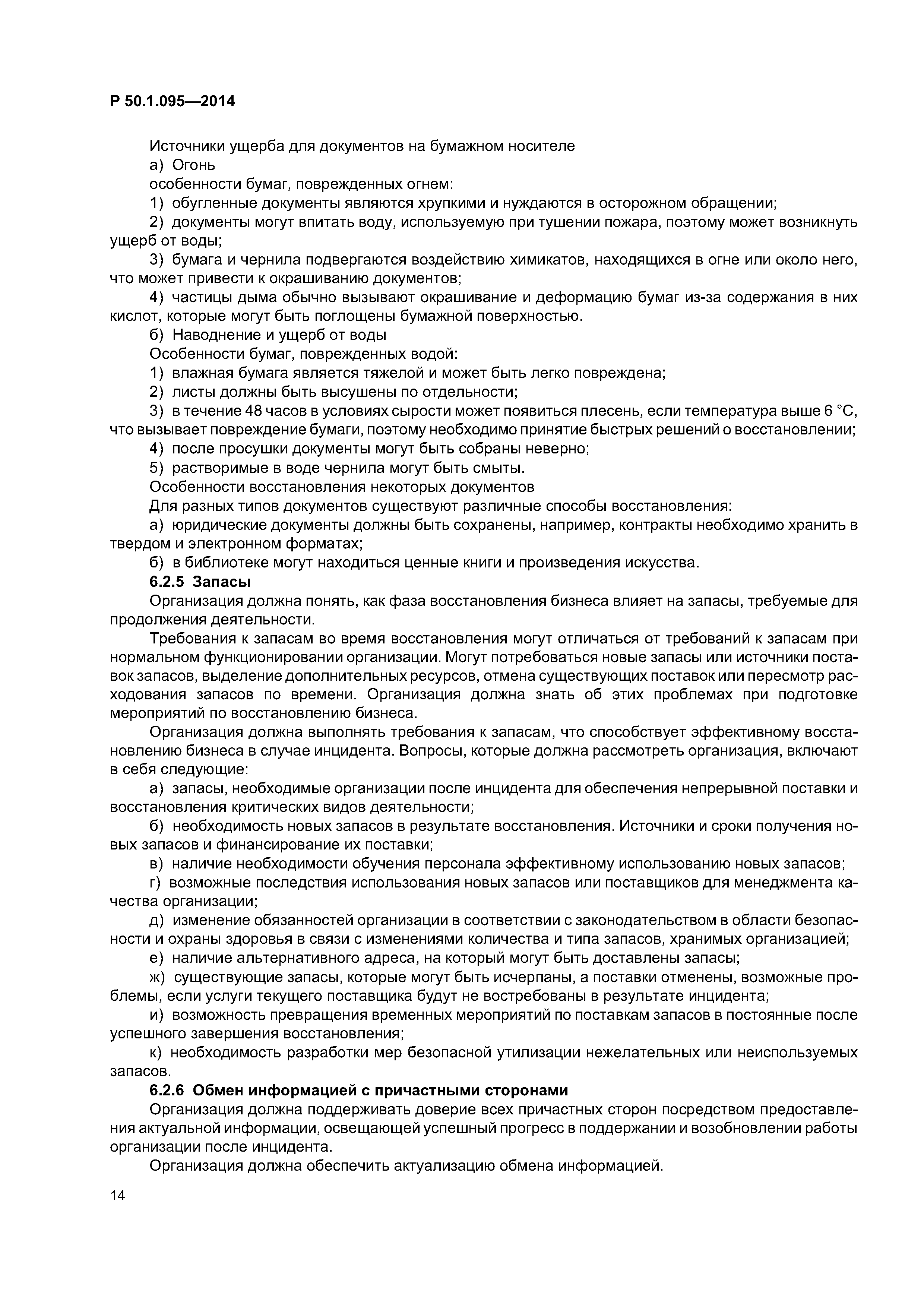 Р 50.1.095—2014

Источники ущерба для документов на бумажном носителе

а) Огонь

особенности бумаг, поврежденных огнем:

1) обугленные документы являются хрупкими и нуждаются в осторожном обращении;

2) документы могут впитать воду, используемую при тушении пожара, поэтому может возникнуть ущерб от воды;

3) бумага и чернила подвергаются воздействию химикатов, находящихся в огне или около него, что может привести к окрашиванию документов;

4) частицы дыма обычно вызывают окрашивание и деформацию бумаг из-за содержания в них кислот, которые могут быть поглощены бумажной поверхностью.

б) Наводнение и ущерб от воды

Особенности бумаг, поврежденных водой:

1) влажная бумага является тяжелой и может быть легко повреждена;

2) листы должны быть высушены по отдельности;

3) в течение 48 часов в условиях сырости может появиться плесень, если температура выше 6 °С, что вызывает повреждение бумаги, поэтому необходимо принятие быстрых решений о восстановлении;

4) после просушки документы могут быть собраны неверно;

5) растворимые в воде чернила могут быть смыты.

Особенности восстановления некоторых документов

Для разных типов документов существуют различные способы восстановления:

а) юридические документы должны быть сохранены, например, контракты необходимо хранить в твердом и электронном форматах;

б) в библиотеке могут находиться ценные книги и произведения искусства.

6.2.5 Запасы

Организация должна понять, как фаза восстановления бизнеса влияет на запасы, требуемые для продолжения деятельности.

Требования к запасам во время восстановления могут отличаться от требований к запасам при нормальном функционировании организации. Могут потребоваться новые запасы или источники поставок запасов, выделение дополнительных ресурсов, отмена существующих поставок или пересмотр расходования запасов по времени. Организация должна знать об этих проблемах при подготовке мероприятий по восстановлению бизнеса.

Организация должна выполнять требования к запасам, что способствует эффективному восстановлению бизнеса в случае инцидента. Вопросы, которые должна рассмотреть организация, включают в себя следующие:

а) запасы, необходимые организации после инцидента для обеспечения непрерывной поставки и восстановления критических видов деятельности;

б) необходимость новых запасов в результате восстановления. Источники и сроки получения новых запасов и финансирование их поставки;

в) наличие необходимости обучения персонала эффективному использованию новых запасов;

г) возможные последствия использования новых запасов или поставщиков для менеджмента качества организации;

д) изменение обязанностей организации в соответствии с законодательством в области безопасности и охраны здоровья в связи с изменениями количества и типа запасов, хранимых организацией;

е) наличие альтернативного адреса, на который могут быть доставлены запасы;

ж) существующие запасы, которые могут быть исчерпаны, а поставки отменены, возможные проблемы, если услуги текущего поставщика будут не востребованы в результате инцидента;

и) возможность превращения временных мероприятий по поставкам запасов в постоянные после успешного завершения восстановления;

к) необходимость разработки мер безопасной утилизации нежелательных или неиспользуемых запасов.

6.2.6 Обмен информацией с причастными сторонами

Организация должна поддерживать доверие всех причастных сторон посредством предоставления актуальной информации, освещающей успешный прогресс в поддержании и возобновлении работы организации после инцидента.

Организация должна обеспечить актуализацию обмена информацией.

14